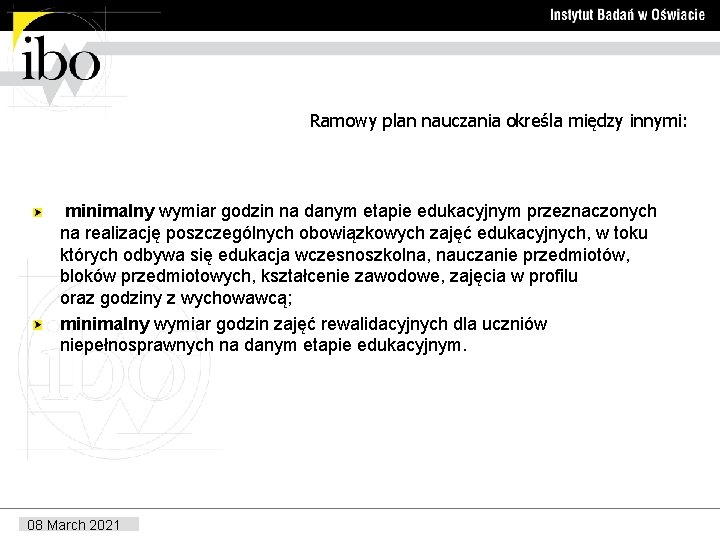 Instytut Badań w Oświacie

ibo

Ramowy plan nauczania określa między innymi:

minimalny wymiar godzin na danym etapie edukacyjnym przeznaczonych na realizację poszczególnych obowiązkowych zajęć edukacyjnych, w toku których odbywa się edukacja wczesnoszkolna, nauczanie przedmiotów, bloków przedmiotowych, kształcenie zawodowe, zajęcia w profilu oraz godziny z wychowawcą;

minimalny wymiar godzin zajęć rewalidacyjnych dla uczniów niepełnosprawnych na danym etapie edukacyjnym.

08 March 2021